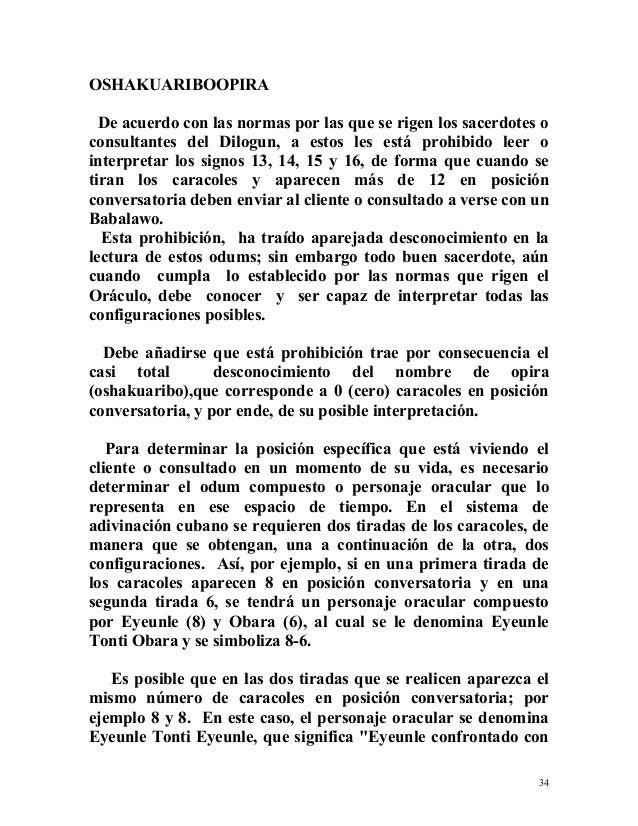 OSHAKUARIBOOPIRA

De acuerdo con las normas por las que se rigen los sacerdotes o consultantes del Dilogun, a estos les está prohibido leer o interpretar los signos 13, 14, 15 y 16, de forma que cuando se tiran los caracoles y aparecen más de 12 en posición conversatoria deben enviar al cliente o consultado a verse con un Babalawo.
Esta prohibición, ha traído aparejada desconocimiento en la lectura de estos odums; sin embargo todo buen sacerdote, aún cuando cumpla lo establecido por las normas que rigen el Oráculo, debe conocer y ser capaz de interpretar todas las configuraciones posibles.

Debe añadirse que está prohibición trae por consecuencia el casi total desconocimiento del nombre de opira (oshakuaribo),que corresponde a 0 (cero) caracoles en posición conversatoria, y por ende, de su posible interpretación.

Para determinar la posición específica que está viviendo el cliente o consultado en un momento de su vida, es necesario determinar el odum compuesto o personaje oracular que lo representa en ese espacio de tiempo. En el sistema de adivinación cubano se requieren dos tiradas de los caracoles, de manera que se obtengan, una a continuación de la otra, dos configuraciones. Así, por ejemplo, si en una primera tirada de los caracoles aparecen 8 en posición conversatoria y en una segunda tirada 6, se tendrá un personaje oracular compuesto por Eyeunle (8) y Obara (6), al cual se le denomina Eyeunle Tonti Obara y se simboliza 8-6.

Es posible que en las dos tiradas que se realicen aparezca el mismo número de caracoles en posición conversatoria; por ejemplo 8 y 8. En este caso, el personaje oracular se denomina Eyeunle Tonti Eyeunle, que significa "Eyeunle confrontado con

34